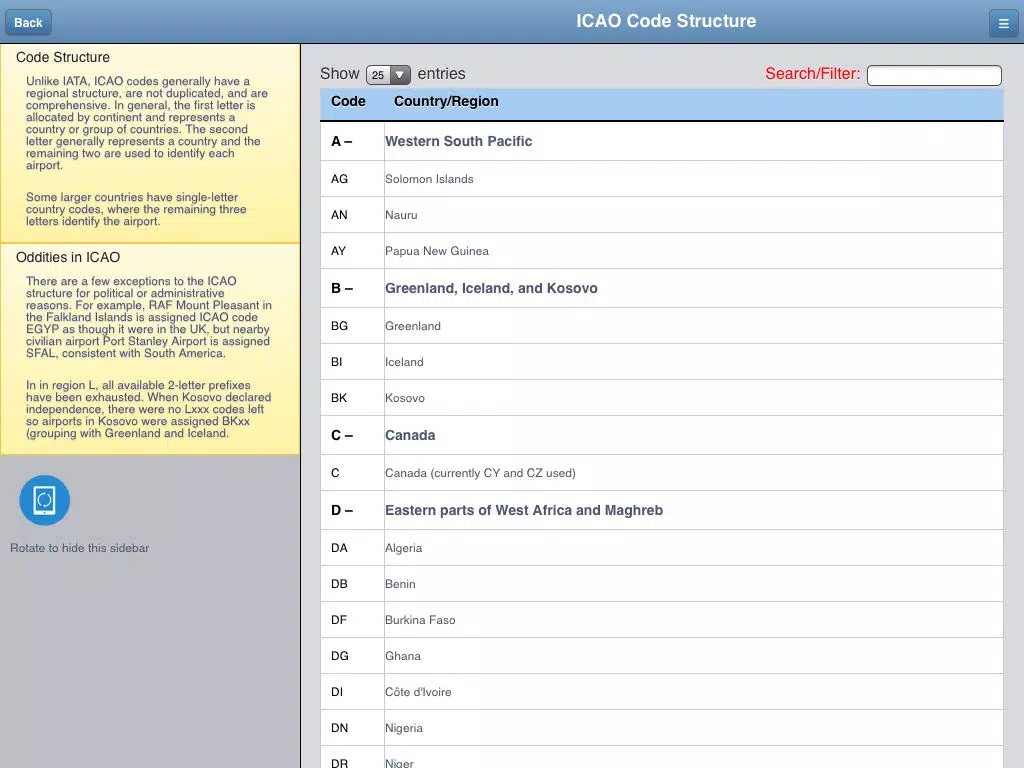 Back

ICAO Code Structure

Code Structure

Unlike IATA, ICAO codes generally have a regional structure, are not duplicated, and are comprehensive. In general, the first letter is allocated by continent and represents a country or group of countries. The second letter generally represents a country and the remaining two are used to identify each airport.

Some larger countries have single-letter country codes, where the remaining three letters identify the airport.

Oddities in ICAO

There are a few exceptions to the ICAO structure for political or administrative reasons. For example, RAF Mount Pleasant in the Falkland Islands is assigned ICAO code EGYP as though it were in the UK, but nearby civilian airport Port Stanley Airport is assigned SFAL, consistent with South America.

In in region L, all available 2-letter prefixes have been exhausted. When Kosovo declared independence, there were no Lxxx codes left so airports in Kosovo were assigned BKxx (grouping with Greenland and Iceland.

Rotate to hide this sidebar

Show 25 entries

Search/Filter:

| Code | Country/Region |
|---|---|
| A – | Western South Pacific |
| AG | Solomon Islands |
| AN | Nauru |
| AY | Papua New Guinea |
| B – | Greenland, Iceland, and Kosovo |
| BG | Greenland |
| BI | Iceland |
| BK | Kosovo |
| C – | Canada |
| C | Canada (currently CY and CZ used) |
| D – | Eastern parts of West Africa and Maghreb |
| DA | Algeria |
| DB | Benin |
| DF | Burkina Faso |
| DG | Ghana |
| DI | Côte d'Ivoire |
| DN | Nigeria |
| DR | Niger |